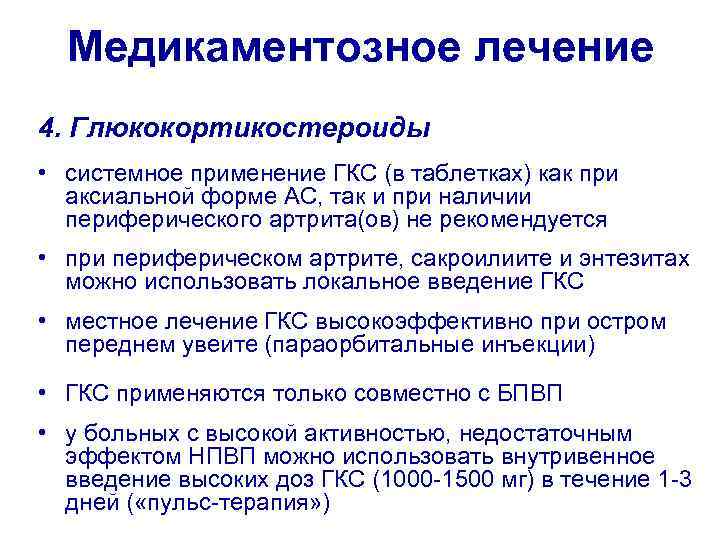 Медикаментозное лечение

4. Глюкокортикостероиды

• системное применение ГКС (в таблетках) как при аксиальной форме АС, так и при наличии периферического артрита(ов) не рекомендуется

• при периферическом артрите, сакроилиите и энтезитах можно использовать локальное введение ГКС

• местное лечение ГКС высокоэффективно при остром переднем увеите (параорбитальные инъекции)

• ГКС применяются только совместно с БПВП

• у больных с высокой активностью, недостаточным эффектом НПВП можно использовать внутривенное введение высоких доз ГКС (1000-1500 мг) в течение 1-3 дней («пульс-терапия»)